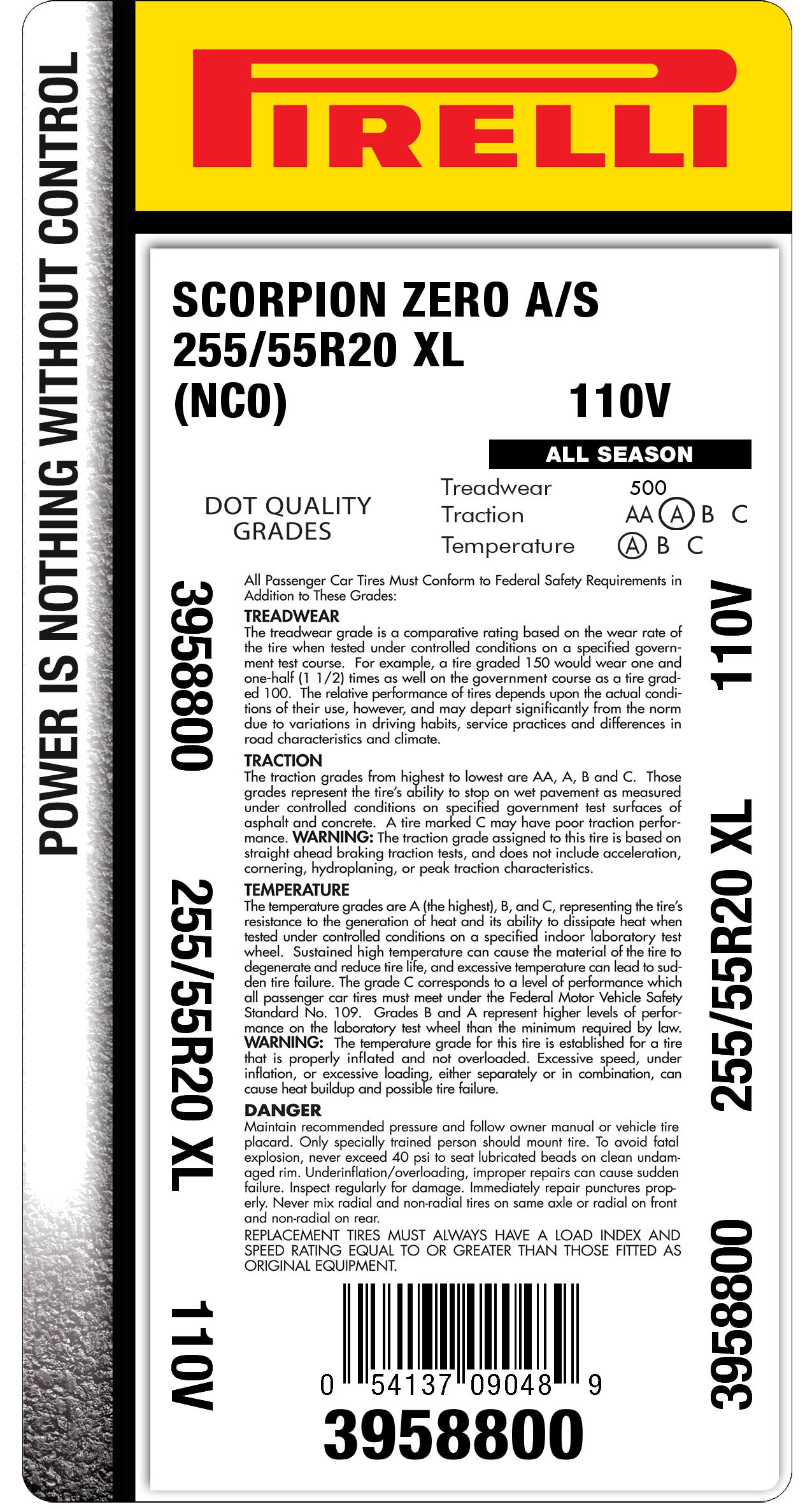 POWER IS NOTHING WITHOUT CONTROL

PIRELLI

SCORPION ZERO A/S
255/55R20 XL
(NC0) 110V

ALL SEASON

DOT QUALITY GRADES

Treadwear 500
Traction AA A B C
Temperature A B C

3958800

255/55R20 XL

110V

All Passenger Car Tires Must Conform to Federal Safety Requirements in Addition to These Grades:

TREADWEAR
The treadwear grade is a comparative rating based on the wear rate of the tire when tested under controlled conditions on a specified government test course. For example, a tire graded 150 would wear one and one-half (1 1/2) times as well on the government course as a tire graded 100. The relative performance of tires depends upon the actual conditions of their use, however, and may depart significantly from the norm due to variations in driving habits, service practices and differences in road characteristics and climate.

TRACTION
The traction grades from highest to lowest are AA, A, B and C. Those grades represent the tire's ability to stop on wet pavement as measured under controlled conditions on specified government test surfaces of asphalt and concrete. A tire marked C may have poor traction performance. WARNING: The traction grade assigned to this tire is based on straight ahead braking traction tests, and does not include acceleration, cornering, hydroplaning, or peak traction characteristics.

TEMPERATURE
The temperature grades are A (the highest), B, and C, representing the tire's resistance to the generation of heat and its ability to dissipate heat when tested under controlled conditions on a specified indoor laboratory test wheel. Sustained high temperature can cause the material of the tire to degenerate and reduce tire life, and excessive temperature can lead to sudden tire failure. The grade C corresponds to a level of performance which all passenger car tires must meet under the Federal Motor Vehicle Safety Standard No. 109. Grades B and A represent higher levels of performance on the laboratory test wheel than the minimum required by law. WARNING: The temperature grade for this tire is established for a tire that is properly inflated and not overloaded. Excessive speed, under inflation, or excessive loading, either separately or in combination, can cause heat buildup and possible tire failure.

DANGER
Maintain recommended pressure and follow owner manual or vehicle tire placard. Only specially trained person should mount tire. To avoid fatal explosion, never exceed 40 psi to seat lubricated beads on clean undamaged rim. Underinflation/overloading, improper repairs can cause sudden failure. Inspect regularly for damage. Immediately repair punctures properly. Never mix radial and non-radial tires on same axle or radial on front and non-radial on rear.
REPLACEMENT TIRES MUST ALWAYS HAVE A LOAD INDEX AND SPEED RATING EQUAL TO OR GREATER THAN THOSE FITTED AS ORIGINAL EQUIPMENT.

0 54137 09048 9
3958800

110V

255/55R20 XL

3958800